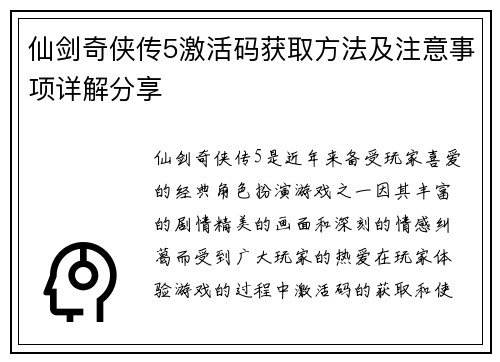 仙剑奇侠传5激活码获取方法及注意事项详解分享

仙剑奇侠传5是近年来备受玩家喜爱的经典角色扮演游戏之一因其丰富的剧情精美的画面和深刻的情感纠葛而受到广大玩家的热爱在玩家体验游戏的过程中激活码的获取和使